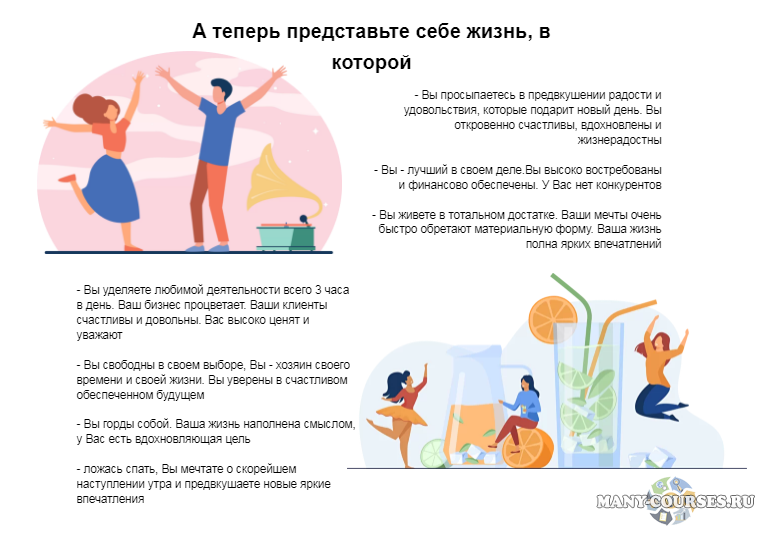 А теперь представьте себе жизнь, в которой

- Вы просыпаетесь в предвкушении радости и удовольствия, которые подарит новый день. Вы откровенно счастливы, вдохновлены и жизнерадостны

- Вы - лучший в своем деле.Вы высоко востребованы и финансово обеспечены. У Вас нет конкурентов

- Вы живете в тотальном достатке. Ваши мечты очень быстро обретают материальную форму. Ваша жизнь полна ярких впечатлений

- Вы уделяете любимой деятельности всего 3 часа в день. Ваш бизнес процветает. Ваши клиенты счастливы и довольны. Вас высоко ценят и уважают

- Вы свободны в своем выборе, Вы - хозяин своего времени и своей жизни. Вы уверены в счастливом обеспеченном будущем

- Вы горды собой. Ваша жизнь наполнена смыслом, у Вас есть вдохновляющая цель

- ложась спать, Вы мечтате о скорейшем наступлении утра и предвкушаете новые яркие впечатления

MANY-COURSES.RU